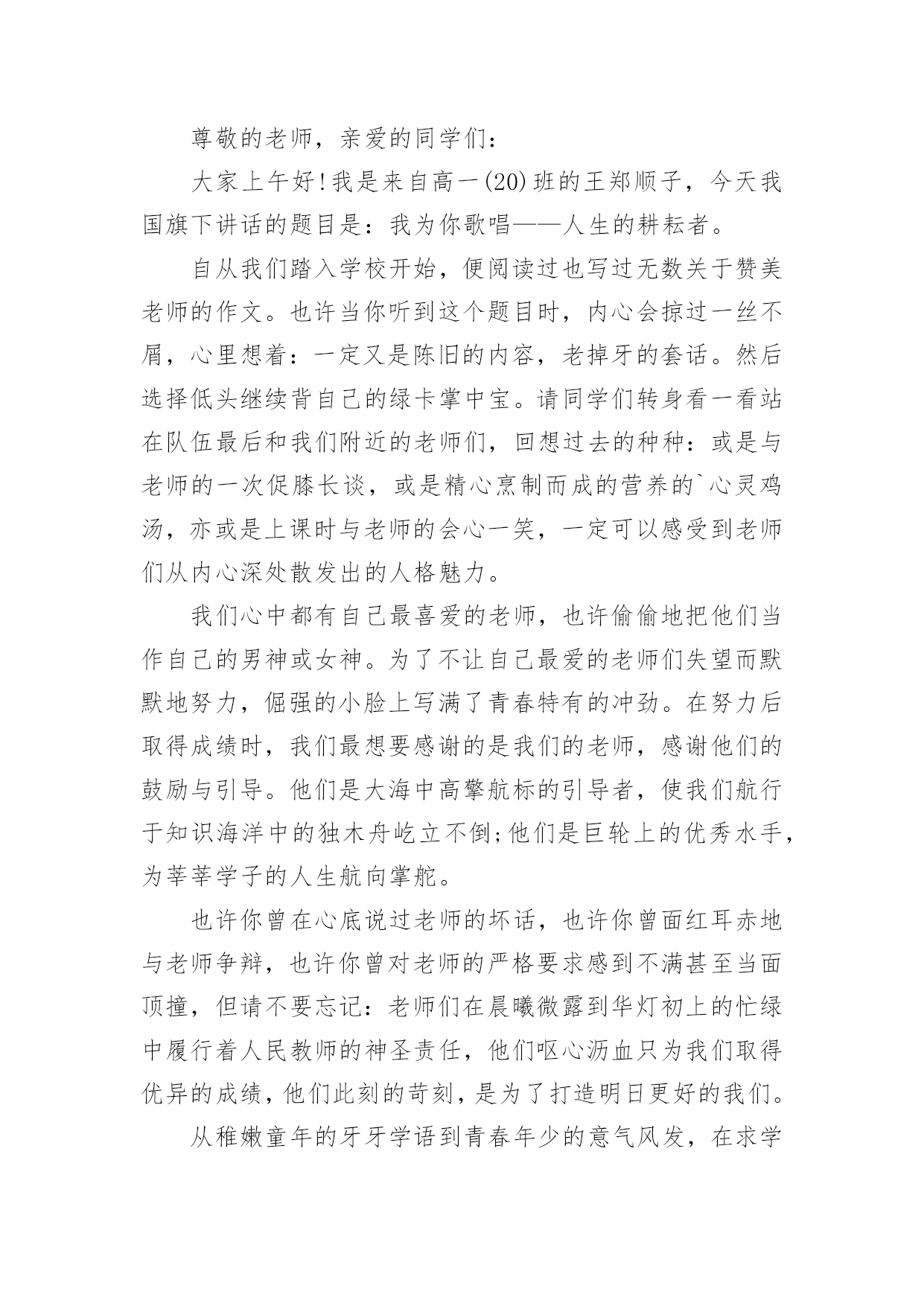 尊敬的老师，亲爱的同学们：

大家上午好!我是来自高一(20)班的王郑顺子，今天我国旗下讲话的题目是：我为你歌唱——人生的耕耘者。

自从我们踏入学校开始，便阅读过也写过无数关于赞美老师的作文。也许当你听到这个题目时，内心会掠过一丝不屑，心里想着：一定又是陈旧的内容，老掉牙的套话。然后选择低头继续背自己的绿卡掌中宝。请同学们转身看一看站在队伍最后和我们附近的老师们，回想过去的种种：或是与老师的一次促膝长谈，或是精心烹制而成的营养的`心灵鸡汤，亦或是上课时与老师的会心一笑，一定可以感受到老师们从内心深处散发出的人格魅力。

我们心中都有自己最喜爱的老师，也许偷偷地把他们当作自己的男神或女神。为了不让自己最爱的老师们失望而默默地努力，倔强的小脸上写满了青春特有的冲劲。在努力后取得成绩时，我们最想要感谢的是我们的老师，感谢他们的鼓励与引导。他们是大海中高擎航标的引导者，使我们航行于知识海洋中的独木舟屹立不倒;他们是巨轮上的优秀水手，为莘莘学子的人生航向掌舵。

也许你曾在心底说过老师的坏话，也许你曾面红耳赤地与老师争辩，也许你曾对老师的严格要求感到不满甚至当面顶撞，但请不要忘记：老师们在晨曦微露到华灯初上的忙绿中履行着人民教师的神圣责任，他们呕心沥血只为我们取得优异的成绩，他们此刻的苛刻，是为了打造明日更好的我们。

从稚嫩童年的牙牙学语到青春年少的意气风发，在求学